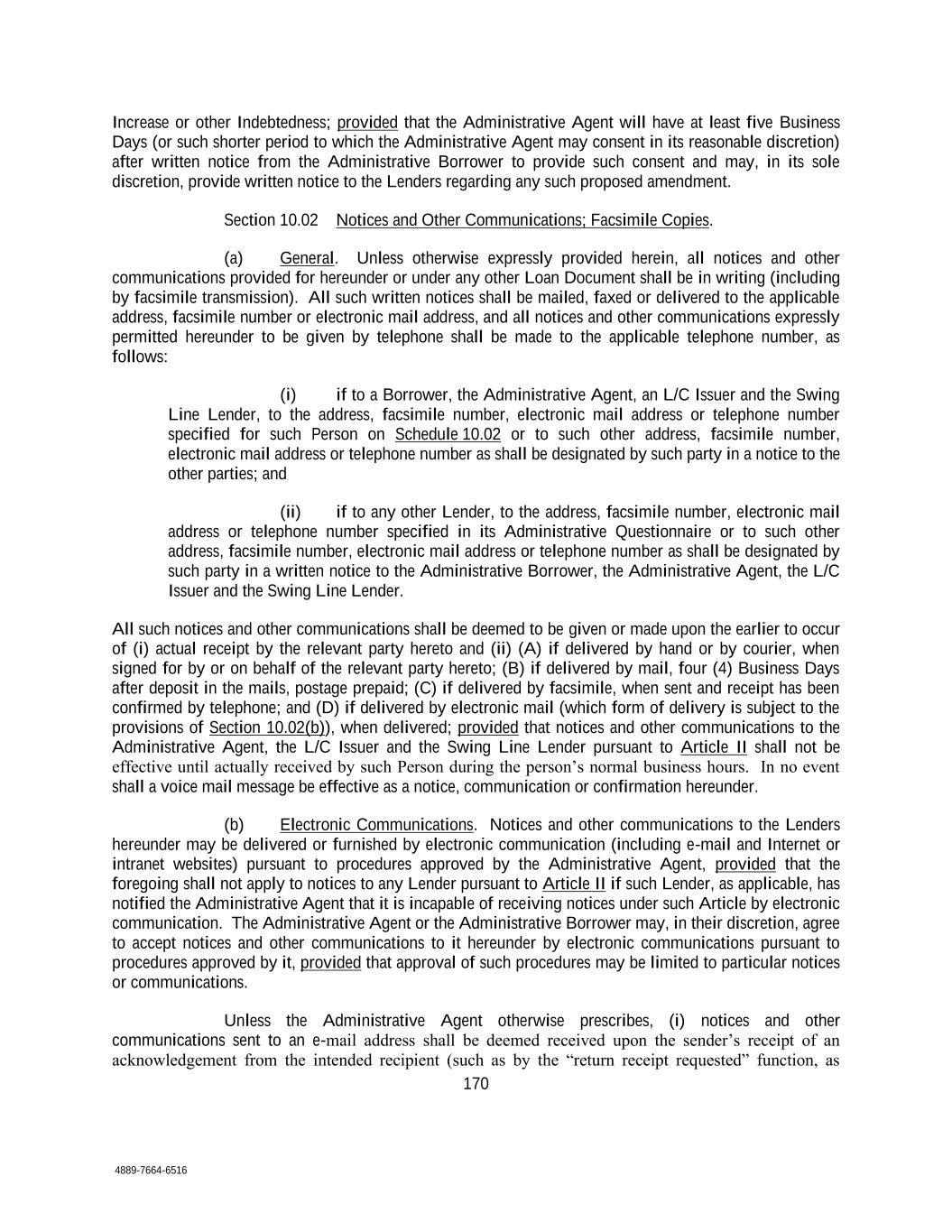 Increase or other Indebtedness; provided that the Administrative Agent will have at least five Business Days (or such shorter period to which the Administrative Agent may consent in its reasonable discretion) after written notice from the Administrative Borrower to provide such consent and may, in its sole discretion, provide written notice to the Lenders regarding any such proposed amendment.

Section 10.02 Notices and Other Communications; Facsimile Copies.

(a) General. Unless otherwise expressly provided herein, all notices and other communications provided for hereunder or under any other Loan Document shall be in writing (including by facsimile transmission). All such written notices shall be mailed, faxed or delivered to the applicable address, facsimile number or electronic mail address, and all notices and other communications expressly permitted hereunder to be given by telephone shall be made to the applicable telephone number, as follows:

(i) if to a Borrower, the Administrative Agent, an L/C Issuer and the Swing Line Lender, to the address, facsimile number, electronic mail address or telephone number specified for such Person on Schedule 10.02 or to such other address, facsimile number, electronic mail address or telephone number as shall be designated by such party in a notice to the other parties; and

(ii) if to any other Lender, to the address, facsimile number, electronic mail address or telephone number specified in its Administrative Questionnaire or to such other address, facsimile number, electronic mail address or telephone number as shall be designated by such party in a written notice to the Administrative Borrower, the Administrative Agent, the L/C Issuer and the Swing Line Lender.

All such notices and other communications shall be deemed to be given or made upon the earlier to occur of (i) actual receipt by the relevant party hereto and (ii) (A) if delivered by hand or by courier, when signed for by or on behalf of the relevant party hereto; (B) if delivered by mail, four (4) Business Days after deposit in the mails, postage prepaid; (C) if delivered by facsimile, when sent and receipt has been confirmed by telephone; and (D) if delivered by electronic mail (which form of delivery is subject to the provisions of Section 10.02(b)), when delivered; provided that notices and other communications to the Administrative Agent, the L/C Issuer and the Swing Line Lender pursuant to Article II shall not be effective until actually received by such Person during the person's normal business hours. In no event shall a voice mail message be effective as a notice, communication or confirmation hereunder.

(b) Electronic Communications. Notices and other communications to the Lenders hereunder may be delivered or furnished by electronic communication (including e-mail and Internet or intranet websites) pursuant to procedures approved by the Administrative Agent, provided that the foregoing shall not apply to notices to any Lender pursuant to Article II if such Lender, as applicable, has notified the Administrative Agent that it is incapable of receiving notices under such Article by electronic communication. The Administrative Agent or the Administrative Borrower may, in their discretion, agree to accept notices and other communications to it hereunder by electronic communications pursuant to procedures approved by it, provided that approval of such procedures may be limited to particular notices or communications.

Unless the Administrative Agent otherwise prescribes, (i) notices and other communications sent to an e-mail address shall be deemed received upon the sender's receipt of an acknowledgement from the intended recipient (such as by the "return receipt requested" function, as

170

4889-7664-6516